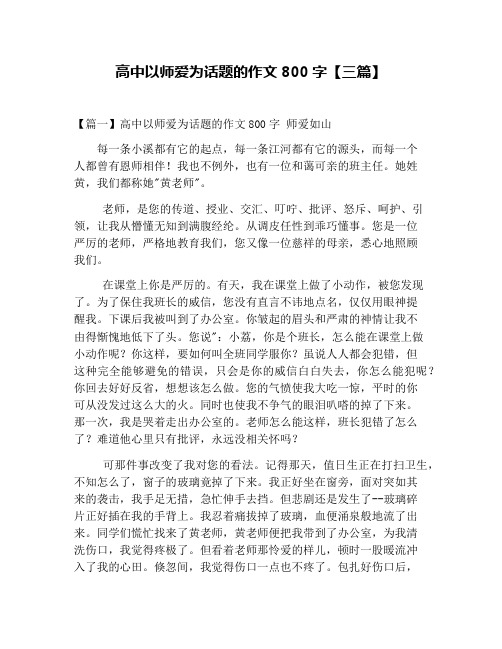 高中以师爱为话题的作文 800 字【三篇】

【篇一】高中以师爱为话题的作文 800 字 师爱如山

每一条小溪都有它的起点，每一条江河都有它的源头，而每一个人都曾有恩师相伴！我也不例外，也有一位和蔼可亲的班主任。她姓黄，我们都称她"黄老师"。

老师，是您的传道、授业、交汇、叮咛、批评、怒斥、呵护、引领，让我从懵懂无知到满腹经纶。从调皮任性到乖巧懂事。您是一位严厉的老师，严格地教育我们，您又像一位慈祥的母亲，悉心地照顾我们。

在课堂上你是严厉的。有天，我在课堂上做了小动作，被您发现了。为了保住我班长的威信，您没有直言不讳地点名，仅仅用眼神提醒我。下课后我被叫到了办公室。你皱起的眉头和严肃的神情让我不由得惭愧地低下了头。您说"：小荔，你是个班长，怎么能在课堂上做小动作呢？你这样，要如何叫全班同学服你？虽说人人都会犯错，但这种完全能够避免的错误，只会是你的威信白白失去，你怎么能犯呢？你回去好好反省，想想该怎么做。您的气愤使我大吃一惊，平时的你可从没发过这么大的火。同时也使我不争气的眼泪叭嗒的掉了下来。那一次，我是哭着走出办公室的。老师怎么能这样，班长犯错了怎么了？难道他心里只有批评，永远没相关怀吗？

可那件事改变了我对您的看法。记得那天，值日生正在打扫卫生，不知怎么了，窗子的玻璃竟掉了下来。我正好坐在窗旁，面对突如其来的袭击，我手足无措，急忙伸手去挡。但悲剧还是发生了--玻璃碎片正好插在我的手背上。我忍着痛拔掉了玻璃，血便涌泉般地流了出来。同学们慌忙找来了黄老师，黄老师便把我带到了办公室，为我清洗伤口，我觉得疼极了。但看着老师那怜爱的样儿，顿时一股暖流冲入了我的心田。倏忽间，我觉得伤口一点也不疼了。包扎好伤口后，